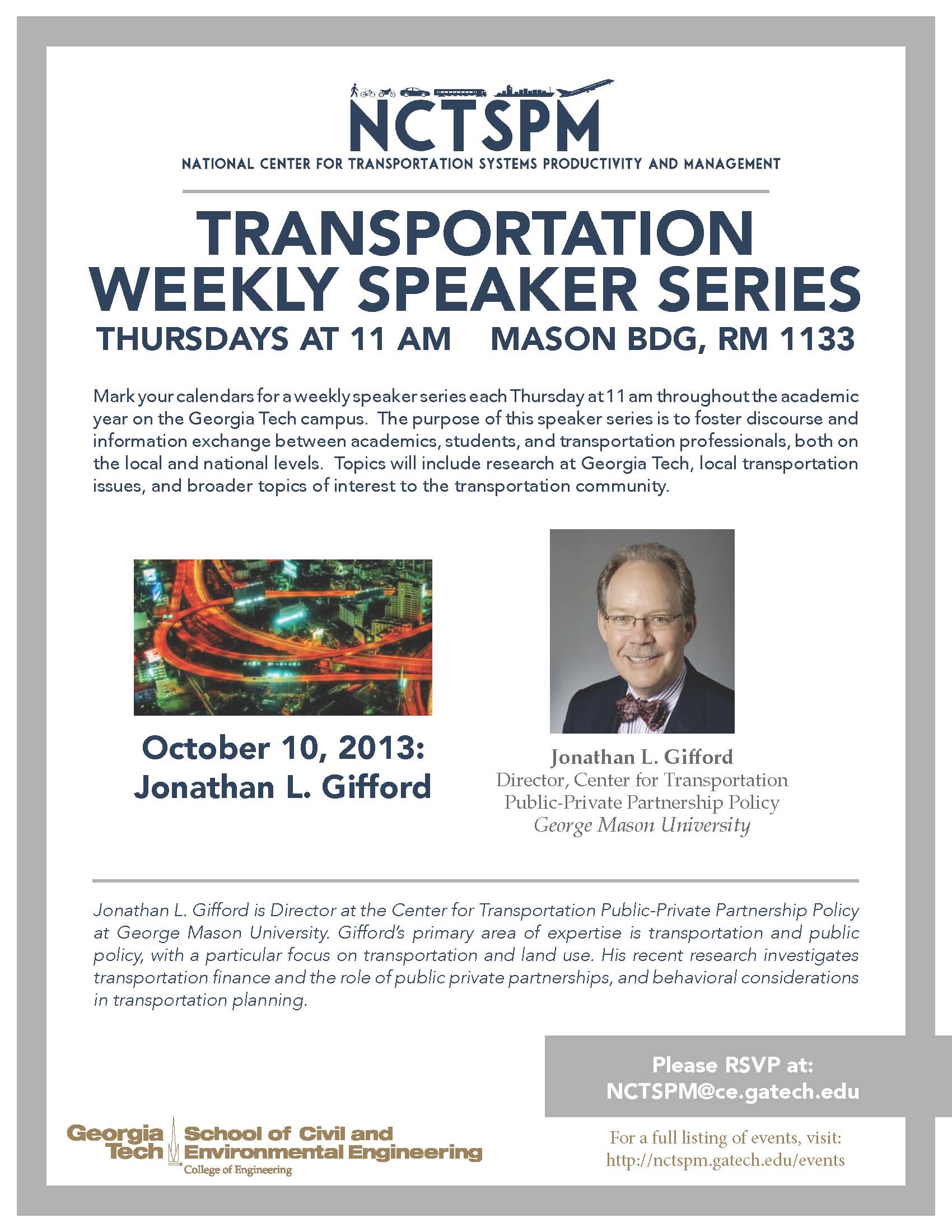 NCTSPM
NATIONAL CENTER FOR TRANSPORTATION SYSTEMS PRODUCTIVITY AND MANAGEMENT

TRANSPORTATION WEEKLY SPEAKER SERIES
THURSDAYS AT 11 AM MASON BDG, RM 1133

Mark your calendars for a weekly speaker series each Thursday at 11 am throughout the academic year on the Georgia Tech campus. The purpose of this speaker series is to foster discourse and information exchange between academics, students, and transportation professionals, both on the local and national levels. Topics will include research at Georgia Tech, local transportation issues, and broader topics of interest to the transportation community.

October 10, 2013: Jonathan L. Gifford

Jonathan L. Gifford
Director, Center for Transportation Public-Private Partnership Policy
George Mason University

Jonathan L. Gifford is Director at the Center for Transportation Public-Private Partnership Policy at George Mason University. Gifford's primary area of expertise is transportation and public policy, with a particular focus on transportation and land use. His recent research investigates transportation finance and the role of public private partnerships, and behavioral considerations in transportation planning.

Please RSVP at:
NCTSPM@ce.gatech.edu

Georgia Tech School of Civil and Environmental Engineering
College of Engineering

For a full listing of events, visit:
http://nctspm.gatech.edu/events